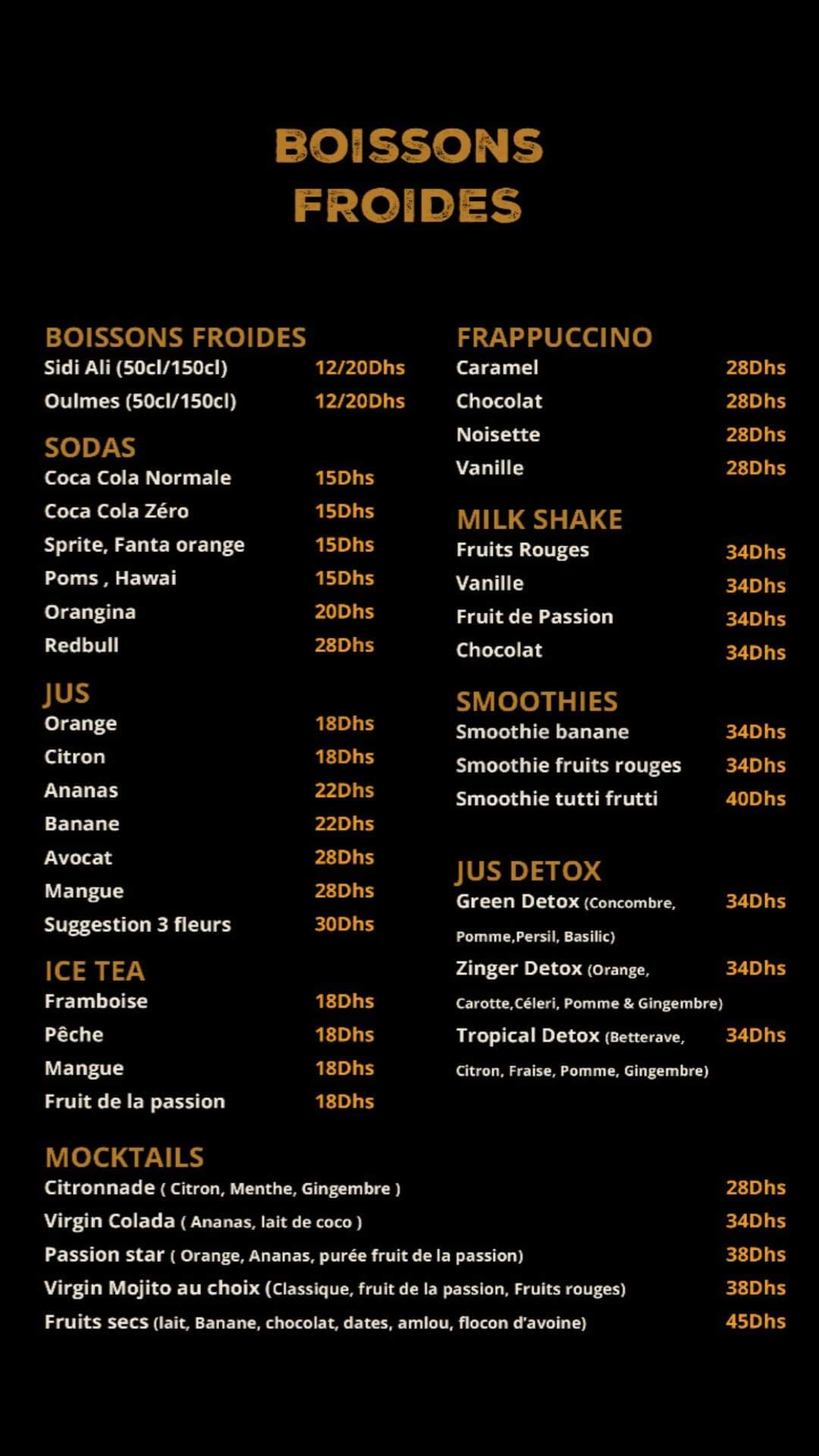 BOISSONS FROIDES

BOISSONS FROIDES
Sidi Ali (50cl/150cl) 12/20Dhs
Oulmes (50cl/150cl) 12/20Dhs

SODAS
Coca Cola Normale 15Dhs
Coca Cola Zéro 15Dhs
Sprite, Fanta orange 15Dhs
Poms , Hawai 15Dhs
Orangina 20Dhs
Redbull 28Dhs

JUS
Orange 18Dhs
Citron 18Dhs
Ananas 22Dhs
Banane 22Dhs
Avocat 28Dhs
Mangue 28Dhs
Suggestion 3 fleurs 30Dhs

ICE TEA
Framboise 18Dhs
Pêche 18Dhs
Mangue 18Dhs
Fruit de la passion 18Dhs

FRAPPUCCINO
Caramel 28Dhs
Chocolat 28Dhs
Noisette 28Dhs
Vanille 28Dhs

MILK SHAKE
Fruits Rouges 34Dhs
Vanille 34Dhs
Fruit de Passion 34Dhs
Chocolat 34Dhs

SMOOTHIES
Smoothie banane 34Dhs
Smoothie fruits rouges 34Dhs
Smoothie tutti frutti 40Dhs

JUS DETOX
Green Detox (Concombre, Pomme,Persil, Basilic) 34Dhs
Zinger Detox (Orange, Carotte,Céleri, Pomme & Gingembre) 34Dhs
Tropical Detox (Betterave, Citron, Fraise, Pomme, Gingembre) 34Dhs

MOCKTAILS
Citronnade ( Citron, Menthe, Gingembre ) 28Dhs
Virgin Colada ( Ananas, lait de coco ) 34Dhs
Passion star ( Orange, Ananas, purée fruit de la passion) 38Dhs
Virgin Mojito au choix (Classique, fruit de la passion, Fruits rouges) 38Dhs
Fruits secs (lait, Banane, chocolat, dates, amlou, flocon d'avoine) 45Dhs